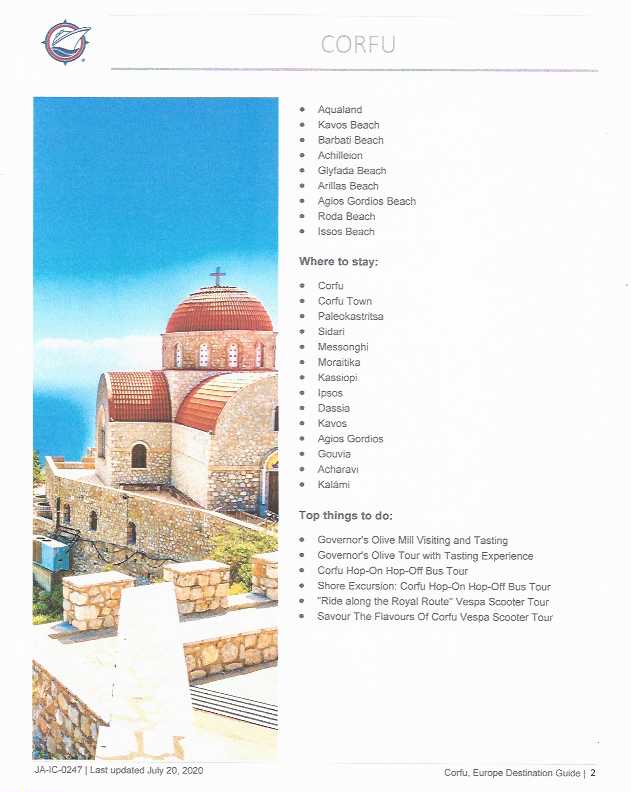 CORFU

- Aqualand
- Kavos Beach
- Barbati Beach
- Achilleion
- Glyfada Beach
- Arillas Beach
- Agios Gordios Beach
- Roda Beach
- Issos Beach

Where to stay:

- Corfu
- Corfu Town
- Paleokastritsa
- Sidari
- Messonghi
- Moraitika
- Kassiopi
- Ipsos
- Dassia
- Kavos
- Agios Gordios
- Gouvia
- Acharavi
- Kalámi

Top things to do:

- Governor's Olive Mill Visiting and Tasting
- Governor's Olive Tour with Tasting Experience
- Corfu Hop-On Hop-Off Bus Tour
- Shore Excursion: Corfu Hop-On Hop-Off Bus Tour
- "Ride along the Royal Route" Vespa Scooter Tour
- Savour The Flavours Of Corfu Vespa Scooter Tour

JA-IC-0247 | Last updated July 20, 2020

Corfu, Europe Destination Guide | 2